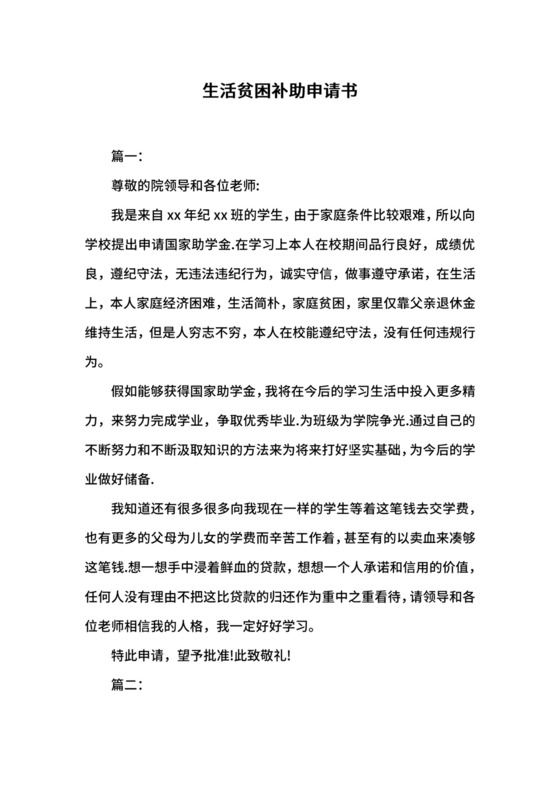 生活贫困补助申请书

篇一:

尊敬的院领导和各位老师:

我是来自 xx 年纪 xx 班的学生，由于家庭条件比较艰难，所以向学校提出申请国家助学金.在学习上本人在校期间品行良好，成绩优良，遵纪守法，无违法违纪行为，诚实守信，做事遵守承诺，在生活上，本人家庭经济困难，生活简朴，家庭贫困，家里仅靠父亲退休金维持生活，但是人穷志不穷，本人在校能遵纪守法，没有任何违规行为。

假如能够获得国家助学金，我将在今后的学习生活中投入更多精力，来努力完成学业，争取优秀毕业.为班级为学院争光.通过自己的不断努力和不断汲取知识的方法来为将来打好坚实基础，为今后的学业做好储备.

我知道还有很多很多向我现在一样的学生等着这笔钱去交学费，也有更多的父母为儿女的学费而辛苦工作着，甚至有的以卖血来凑够这笔钱.想一想手中浸着鲜血的贷款，想想一个人承诺和信用的价值，任何人没有理由不把这比贷款的归还作为重中之重看待，请领导和各位老师相信我的人格，我一定好好学习。

特此申请，望予批准!此致敬礼!

篇二: